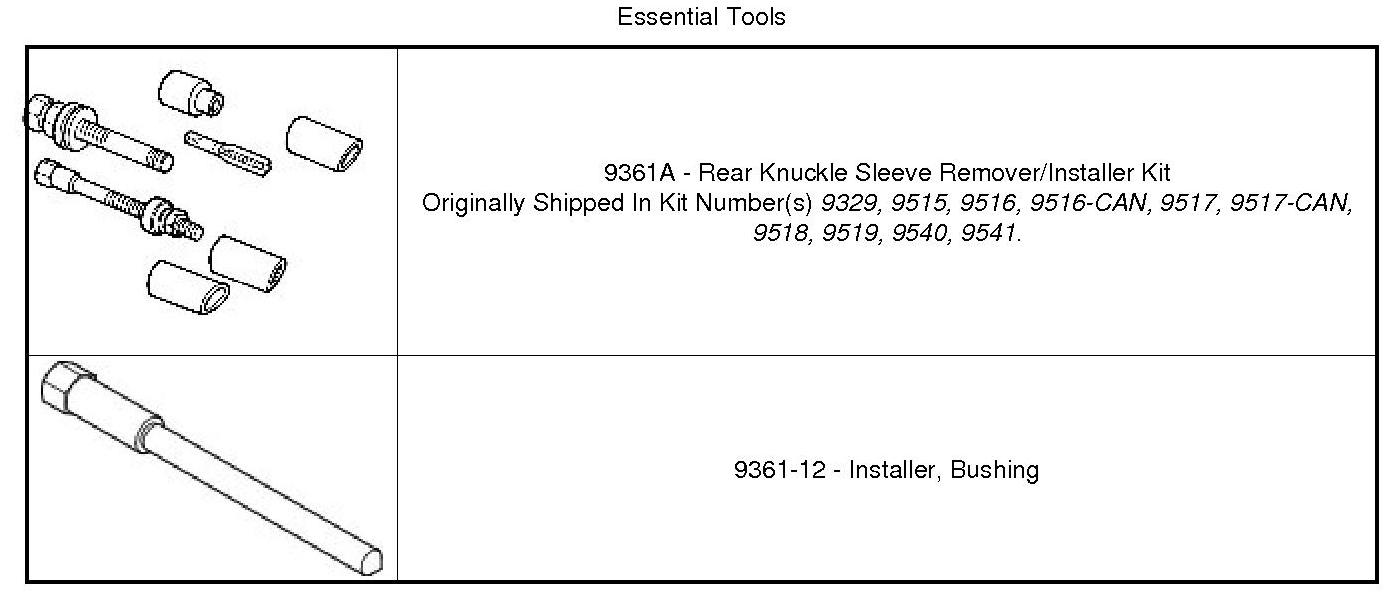 Essential Tools

9361A - Rear Knuckle Sleeve Remover/Installer Kit
Originally Shipped In Kit Number(s) 9329, 9515, 9516, 9516-CAN, 9517, 9517-CAN, 9518, 9519, 9540, 9541.

9361-12 - Installer, Bushing